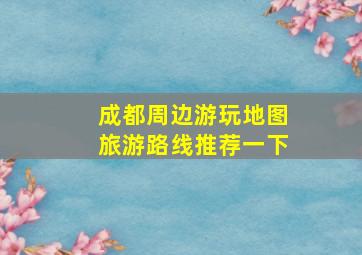 成都周边游玩地图
旅游路线推荐一下